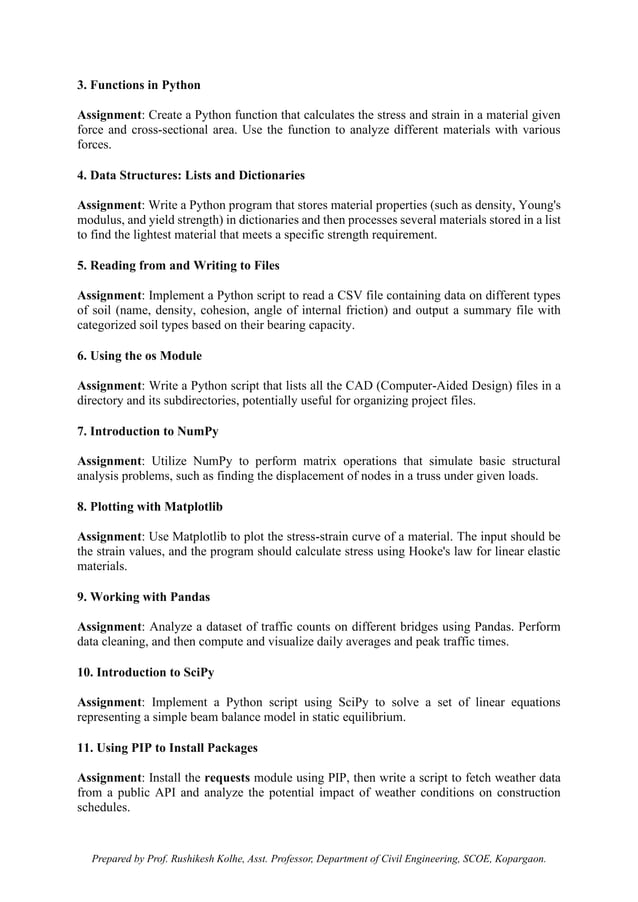 3. Functions in Python

Assignment: Create a Python function that calculates the stress and strain in a material given force and cross-sectional area. Use the function to analyze different materials with various forces.

4. Data Structures: Lists and Dictionaries

Assignment: Write a Python program that stores material properties (such as density, Young's modulus, and yield strength) in dictionaries and then processes several materials stored in a list to find the lightest material that meets a specific strength requirement.

5. Reading from and Writing to Files

Assignment: Implement a Python script to read a CSV file containing data on different types of soil (name, density, cohesion, angle of internal friction) and output a summary file with categorized soil types based on their bearing capacity.

6. Using the os Module

Assignment: Write a Python script that lists all the CAD (Computer-Aided Design) files in a directory and its subdirectories, potentially useful for organizing project files.

7. Introduction to NumPy

Assignment: Utilize NumPy to perform matrix operations that simulate basic structural analysis problems, such as finding the displacement of nodes in a truss under given loads.

8. Plotting with Matplotlib

Assignment: Use Matplotlib to plot the stress-strain curve of a material. The input should be the strain values, and the program should calculate stress using Hooke's law for linear elastic materials.

9. Working with Pandas

Assignment: Analyze a dataset of traffic counts on different bridges using Pandas. Perform data cleaning, and then compute and visualize daily averages and peak traffic times.

10. Introduction to SciPy

Assignment: Implement a Python script using SciPy to solve a set of linear equations representing a simple beam balance model in static equilibrium.

11. Using PIP to Install Packages

Assignment: Install the requests module using PIP, then write a script to fetch weather data from a public API and analyze the potential impact of weather conditions on construction schedules.

Prepared by Prof. Rushikesh Kolhe, Asst. Professor, Department of Civil Engineering, SCOE, Kopargaon.